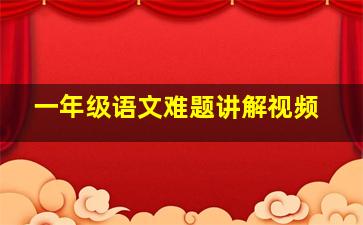 一年级语文难题讲解视频